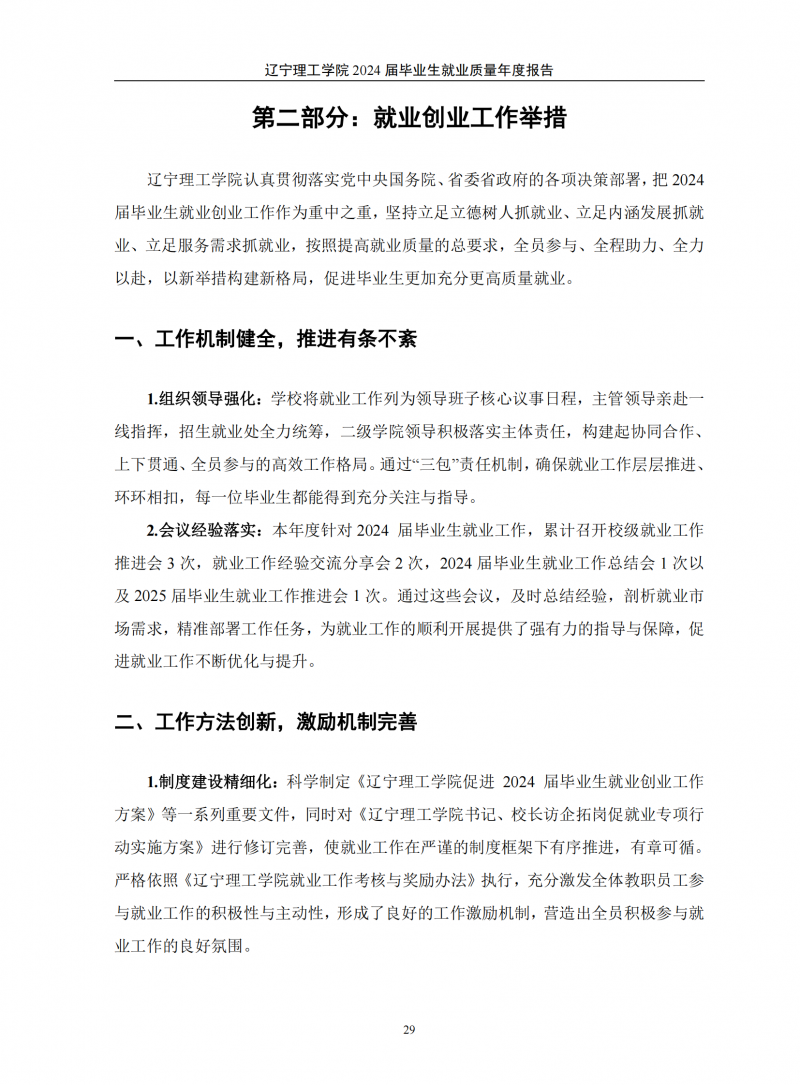 辽宁理工学院2024届毕业生就业质量年度报告

第二部分：就业创业工作举措

辽宁理工学院认真贯彻落实党中央国务院、省委省政府的各项决策部署，把2024届毕业生就业创业工作作为重中之重，坚持立足立德树人抓就业、立足内涵发展抓就业、立足服务需求抓就业，按照提高就业质量的总要求，全员参与、全程助力、全力以赴，以新举措构建新格局，促进毕业生更加充分更高质量就业。

一、工作机制健全，推进有条不紊

1.组织领导强化：学校将就业工作列为领导班子核心议事日程，主管领导亲赴一线指挥，招生就业处全力统筹，二级学院领导积极落实主体责任，构建起协同合作、上下贯通、全员参与的高效工作格局。通过“三包”责任机制，确保就业工作层层推进、环环相扣，每一位毕业生都能得到充分关注与指导。

2.会议经验落实：本年度针对2024届毕业生就业工作，累计召开校级就业工作推进会3次，就业工作经验交流分享会2次，2024届毕业生就业工作总结会1次以及2025届毕业生就业工作推进会1次。通过这些会议，及时总结经验，剖析就业市场需求，精准部署工作任务，为就业工作的顺利开展提供了强有力的指导与保障，促进就业工作不断优化与提升。

二、工作方法创新，激励机制完善

1.制度建设精细化：科学制定《辽宁理工学院促进2024届毕业生就业创业工作方案》等一系列重要文件，同时对《辽宁理工学院书记、校长访企拓岗促就业专项行动实施方案》进行修订完善，使就业工作在严谨的制度框架下有序推进，有章可循。严格依照《辽宁理工学院就业工作考核与奖励办法》执行，充分激发全体教职员工参与就业工作的积极性与主动性，形成了良好的工作激励机制，营造出全员积极参与就业工作的良好氛围。

29